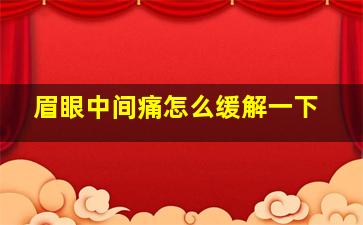 眉眼中间痛怎么缓解一下